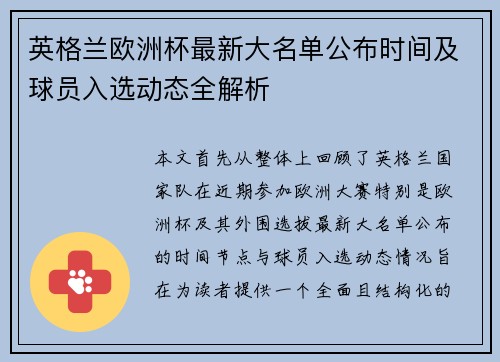 英格兰欧洲杯最新大名单公布时间及球员入选动态全解析

本文首先从整体上回顾了英格兰国家队在近期参加欧洲大赛特别是欧洲杯及其外围选拔最新大名单公布的时间节点与球员入选动态情况旨在为读者提供一个全面且结构化的